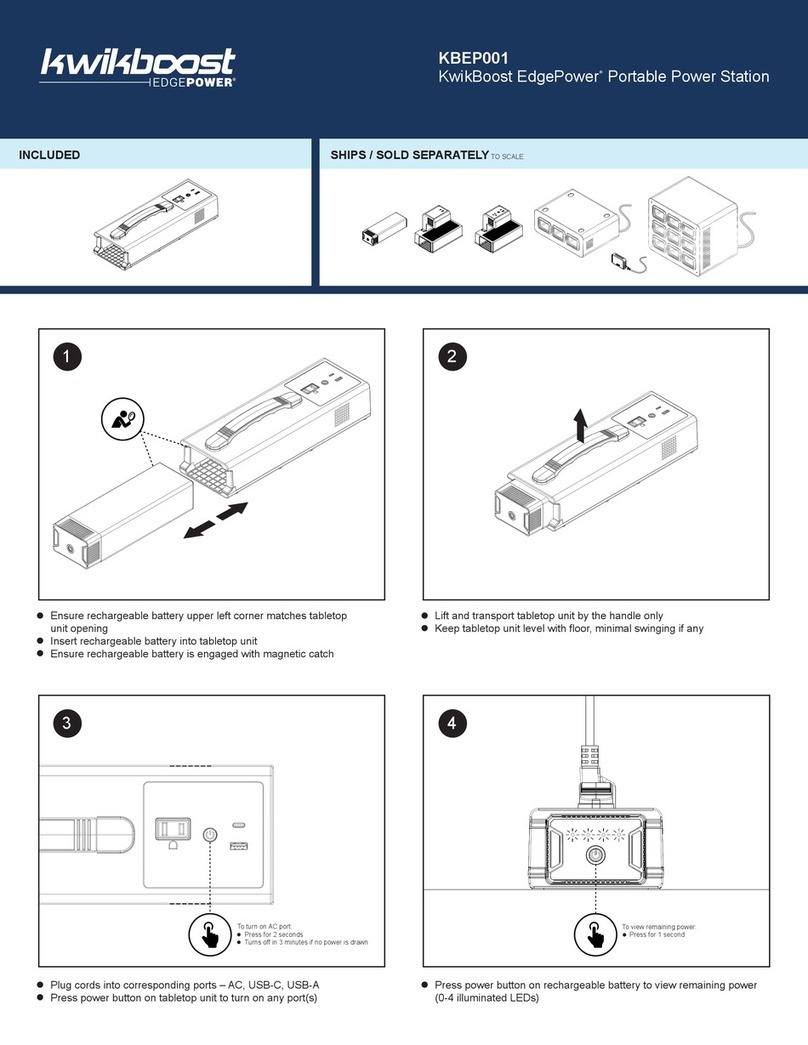 kwikboost EDGEPOWER®

KBEP001
KwikBoost EdgePower® Portable Power Station

INCLUDED

SHIPS / SOLD SEPARATELY TO SCALE

1

- Ensure rechargeable battery upper left corner matches tabletop unit opening
- Insert rechargeable battery into tabletop unit
- Ensure rechargeable battery is engaged with magnetic catch

2

- Lift and transport tabletop unit by the handle only
- Keep tabletop unit level with floor, minimal swinging if any

3

To turn on AC port:
- Press for 2 seconds
- Turns off in 3 minutes if no power is drawn

- Plug cords into corresponding ports – AC, USB-C, USB-A
- Press power button on tabletop unit to turn on any port(s)

4

To view remaining power:
- Press for 1 second

- Press power button on rechargeable battery to view remaining power (0-4 illuminated LEDs)